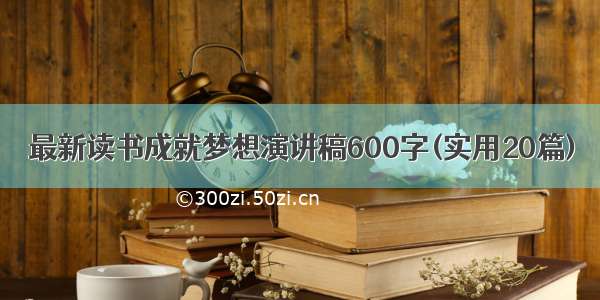 最新读书成就梦想演讲稿600字（实用20篇）

©300zi.50zi.cn